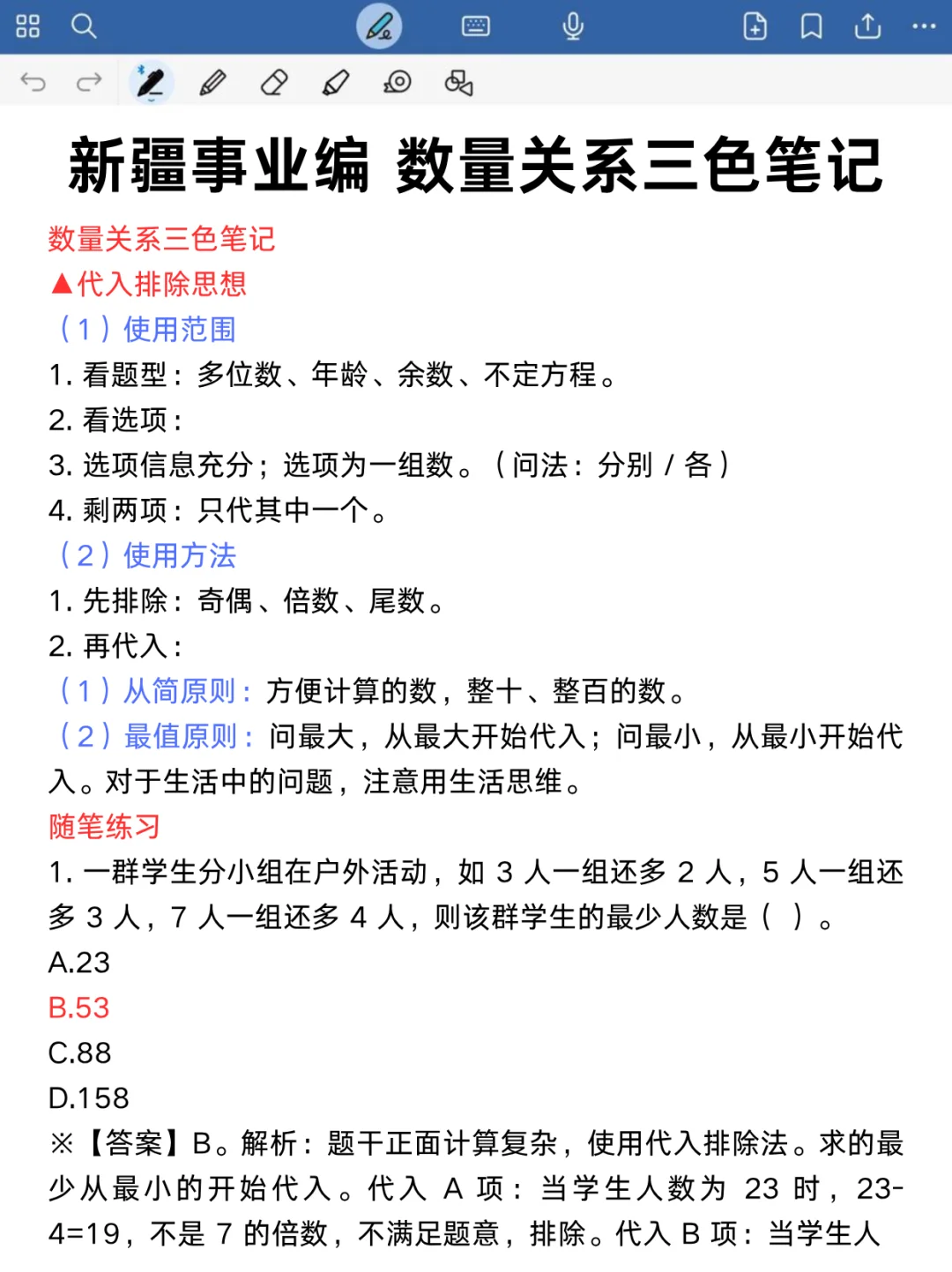 新疆事业编 数量关系三色笔记

数量关系三色笔记

▲代入排除思想

（1）使用范围

1. 看题型：多位数、年龄、余数、不定方程。

2. 看选项：

3. 选项信息充分；选项为一组数。（问法：分别 / 各）

4. 剩两项：只代其中一个。

（2）使用方法

1. 先排除：奇偶、倍数、尾数。

2. 再代入：

（1）从简原则：方便计算的数，整十、整百的数。

（2）最值原则：问最大，从最大开始代入；问最小，从最小开始代入。对于生活中的问题，注意用生活思维。

随笔练习

1. 一群学生分小组在户外活动，如 3 人一组还多 2 人，5 人一组还多 3 人，7 人一组还多 4 人，则该群学生的最少人数是（ ）。

A.23

B.53

C.88

D.158

※【答案】B。解析：题干正面计算复杂，使用代入排除法。求的最少从最小的开始代入。代入 A 项：当学生人数为 23 时，23-4=19，不是 7 的倍数，不满足题意，排除。代入 B 项：当学生人